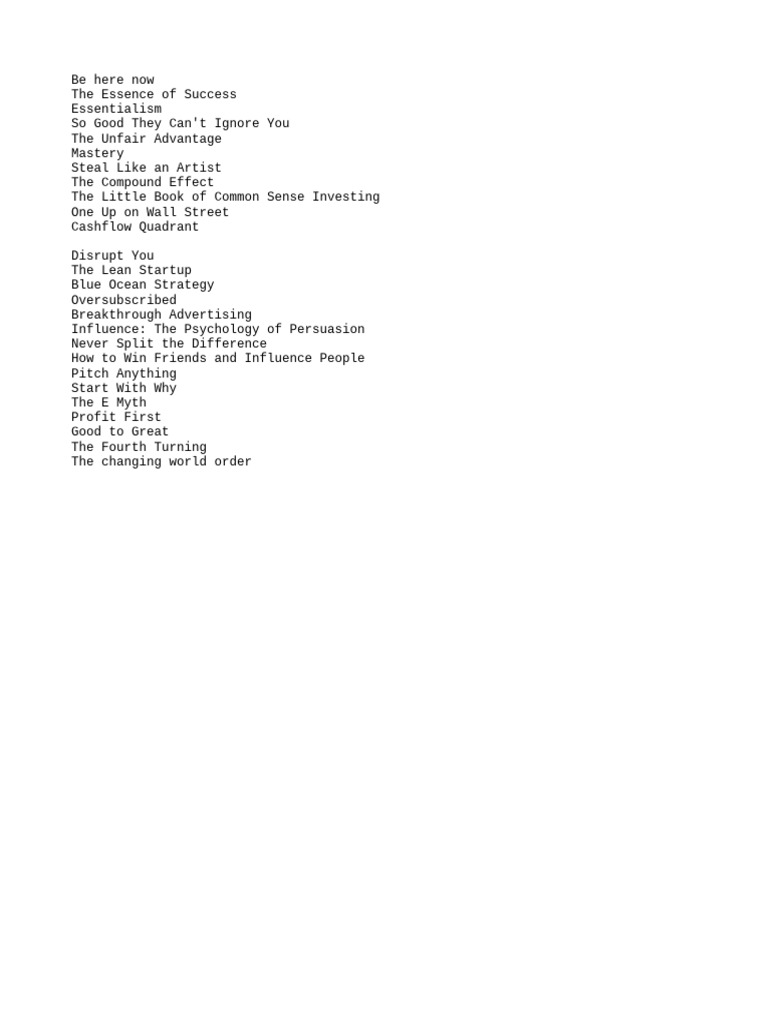 Be here now
The Essence of Success
Essentialism
So Good They Can't Ignore You
The Unfair Advantage
Mastery
Steal Like an Artist
The Compound Effect
The Little Book of Common Sense Investing
One Up on Wall Street
Cashflow Quadrant

Disrupt You
The Lean Startup
Blue Ocean Strategy
Oversubscribed
Breakthrough Advertising
Influence: The Psychology of Persuasion
Never Split the Difference
How to Win Friends and Influence People
Pitch Anything
Start With Why
The E Myth
Profit First
Good to Great
The Fourth Turning
The changing world order